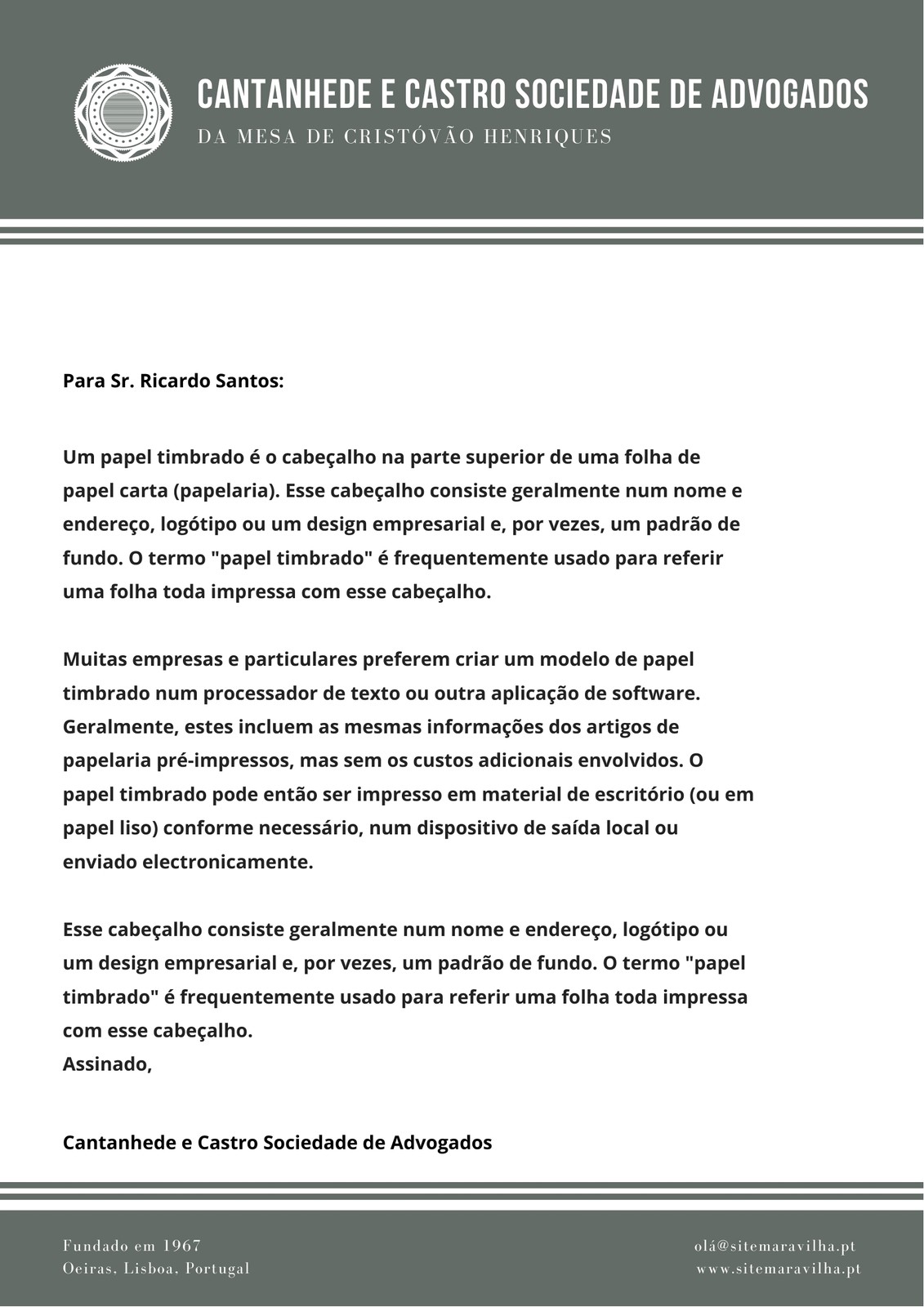 CANTANHEDE E CASTRO SOCIEDADE DE ADVOGADOS
DA MESA DE CRISTÓVÃO HENRIQUES

Para Sr. Ricardo Santos:

Um papel timbrado é o cabeçalho na parte superior de uma folha de papel carta (papelaria). Esse cabeçalho consiste geralmente num nome e endereço, logótipo ou um design empresarial e, por vezes, um padrão de fundo. O termo "papel timbrado" é frequentemente usado para referir uma folha toda impressa com esse cabeçalho.

Muitas empresas e particulares preferem criar um modelo de papel timbrado num processador de texto ou outra aplicação de software. Geralmente, estes incluem as mesmas informações dos artigos de papelaria pré-impressos, mas sem os custos adicionais envolvidos. O papel timbrado pode então ser impresso em material de escritório (ou em papel liso) conforme necessário, num dispositivo de saída local ou enviado electronicamente.

Esse cabeçalho consiste geralmente num nome e endereço, logótipo ou um design empresarial e, por vezes, um padrão de fundo. O termo "papel timbrado" é frequentemente usado para referir uma folha toda impressa com esse cabeçalho.
Assinado,

Cantanhede e Castro Sociedade de Advogados

Fundado em 1967
Oeiras, Lisboa, Portugal

olá@sitemaravilha.pt
www.sitemaravilha.pt